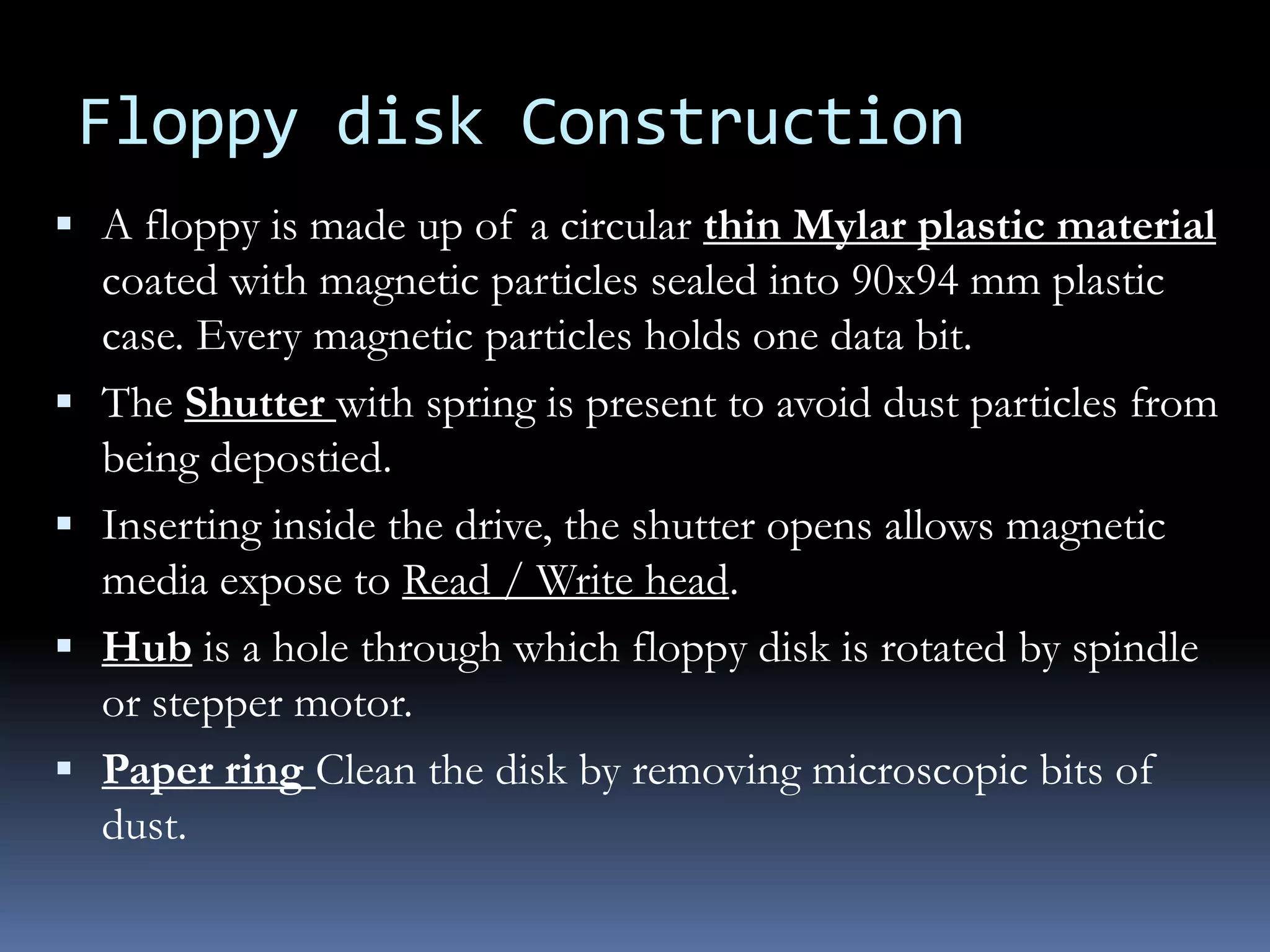 Floppy disk Construction

▪ A floppy is made up of a circular thin Mylar plastic material coated with magnetic particles sealed into 90x94 mm plastic case. Every magnetic particles holds one data bit.

▪ The Shutter with spring is present to avoid dust particles from being depostied.

▪ Inserting inside the drive, the shutter opens allows magnetic media expose to Read / Write head.

▪ Hub is a hole through which floppy disk is rotated by spindle or stepper motor.

▪ Paper ring Clean the disk by removing microscopic bits of dust.